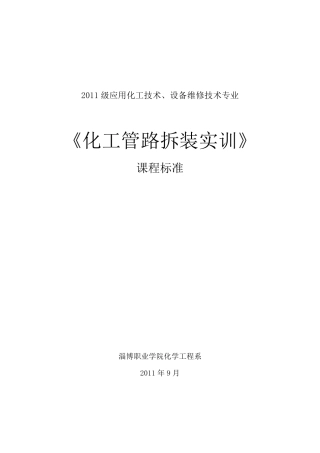 2011 级应用化工技术、设备维修技术专业

《化工管路拆装实训》

课程标准

淄博职业学院化学工程系

2011 年 9 月